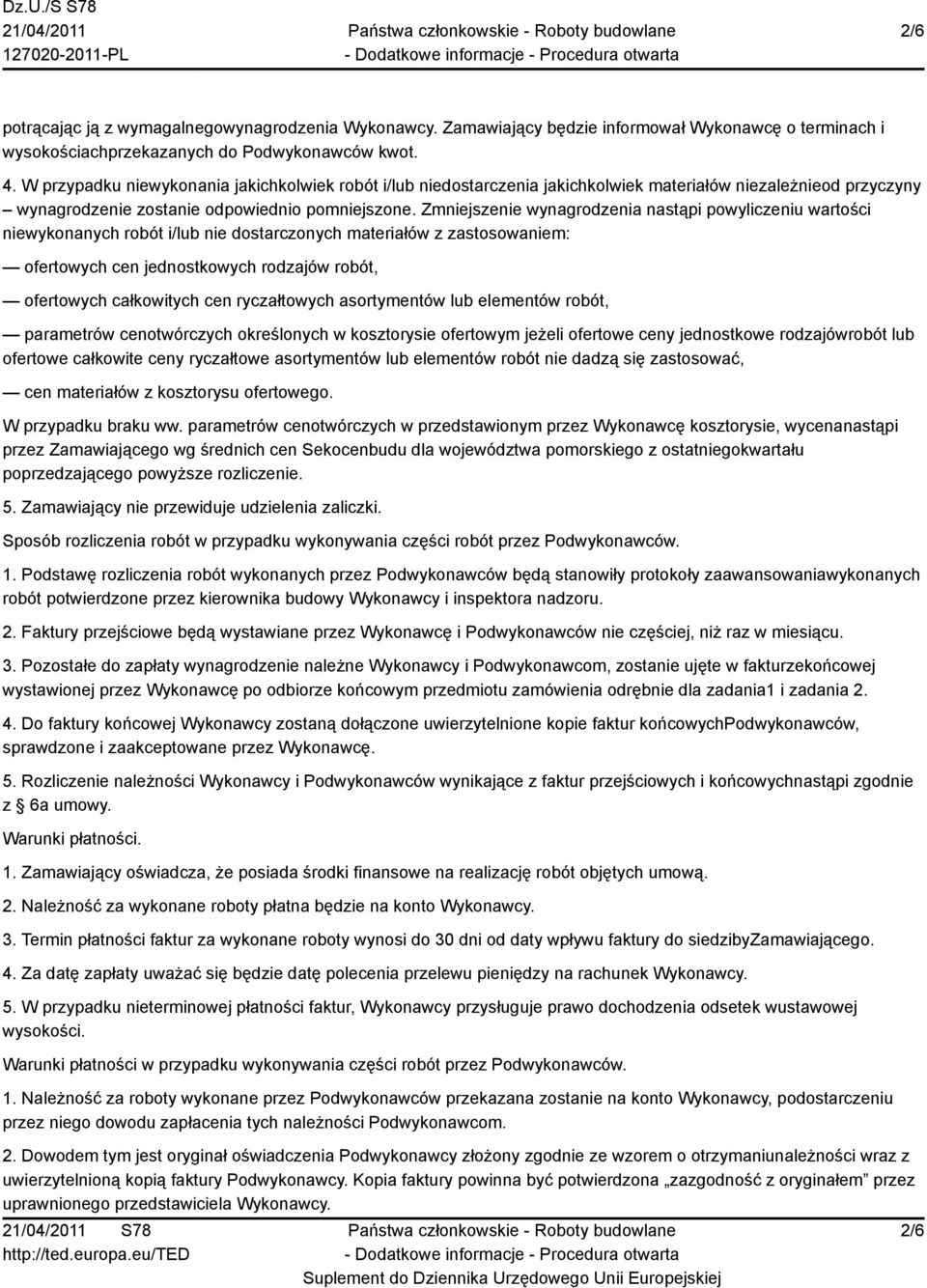 Dz.U./S S78
21/04/2011
127020-2011-PL

Państwa członkowskie - Roboty budowlane
- Dodatkowe informacje - Procedura otwarta

2/6

potrącając ją z wymagalnegowynagrodzenia Wykonawcy. Zamawiający będzie informował Wykonawcę o terminach i wysokościachprzekazanych do Podwykonawców kwot.

4. W przypadku niewykonania jakichkolwiek robót i/lub niedostarczenia jakichkolwiek materiałów niezależnieod przyczyny – wynagrodzenie zostanie odpowiednio pomniejszone. Zmniejszenie wynagrodzenia nastąpi powyliczeniu wartości niewykonanych robót i/lub nie dostarczonych materiałów z zastosowaniem:

— ofertowych cen jednostkowych rodzajów robót,

— ofertowych całkowitych cen ryczałtowych asortymentów lub elementów robót,

— parametrów cenotwórczych określonych w kosztorysie ofertowym jeżeli ofertowe ceny jednostkowe rodzajówrobót lub ofertowe całkowite ceny ryczałtowe asortymentów lub elementów robót nie dadzą się zastosować,

— cen materiałów z kosztorysu ofertowego.

W przypadku braku ww. parametrów cenotwórczych w przedstawionym przez Wykonawcę kosztorysie, wycenanastąpi przez Zamawiającego wg średnich cen Sekocenbudu dla województwa pomorskiego z ostatniegokwartału poprzedzającego powyższe rozliczenie.

5. Zamawiający nie przewiduje udzielenia zaliczki.

Sposób rozliczenia robót w przypadku wykonywania części robót przez Podwykonawców.

1. Podstawę rozliczenia robót wykonanych przez Podwykonawców będą stanowiły protokoły zaawansowaniawykonanych robót potwierdzone przez kierownika budowy Wykonawcy i inspektora nadzoru.

2. Faktury przejściowe będą wystawiane przez Wykonawcę i Podwykonawców nie częściej, niż raz w miesiącu.

3. Pozostałe do zapłaty wynagrodzenie należne Wykonawcy i Podwykonawcom, zostanie ujęte w fakturzekońcowej wystawionej przez Wykonawcę po odbiorze końcowym przedmiotu zamówienia odrębnie dla zadania1 i zadania 2.

4. Do faktury końcowej Wykonawcy zostaną dołączone uwierzytelnione kopie faktur końcowychPodwykonawców, sprawdzone i zaakceptowane przez Wykonawcę.

5. Rozliczenie należności Wykonawcy i Podwykonawców wynikające z faktur przejściowych i końcowychnastąpi zgodnie z § 6a umowy.

Warunki płatności.

1. Zamawiający oświadcza, że posiada środki finansowe na realizację robót objętych umową.

2. Należność za wykonane roboty płatna będzie na konto Wykonawcy.

3. Termin płatności faktur za wykonane roboty wynosi do 30 dni od daty wpływu faktury do siedzibyZamawiającego.

4. Za datę zapłaty uważać się będzie datę polecenia przelewu pieniędzy na rachunek Wykonawcy.

5. W przypadku nieterminowej płatności faktur, Wykonawcy przysługuje prawo dochodzenia odsetek wustawowej wysokości.

Warunki płatności w przypadku wykonywania części robót przez Podwykonawców.

1. Należność za roboty wykonane przez Podwykonawców przekazana zostanie na konto Wykonawcy, podostarczeniu przez niego dowodu zapłacenia tych należności Podwykonawcom.

2. Dowodem tym jest oryginał oświadczenia Podwykonawcy złożony zgodnie ze wzorem o otrzymaniunależności wraz z uwierzytelnioną kopią faktury Podwykonawcy. Kopia faktury powinna być potwierdzona „zazgodność z oryginałem” przez uprawnionego przedstawiciela Wykonawcy.

21/04/2011 S78
http://ted.europa.eu/TED

Państwa członkowskie - Roboty budowlane
- Dodatkowe informacje - Procedura otwarta
Suplement do Dziennika Urzędowego Unii Europejskiej

2/6